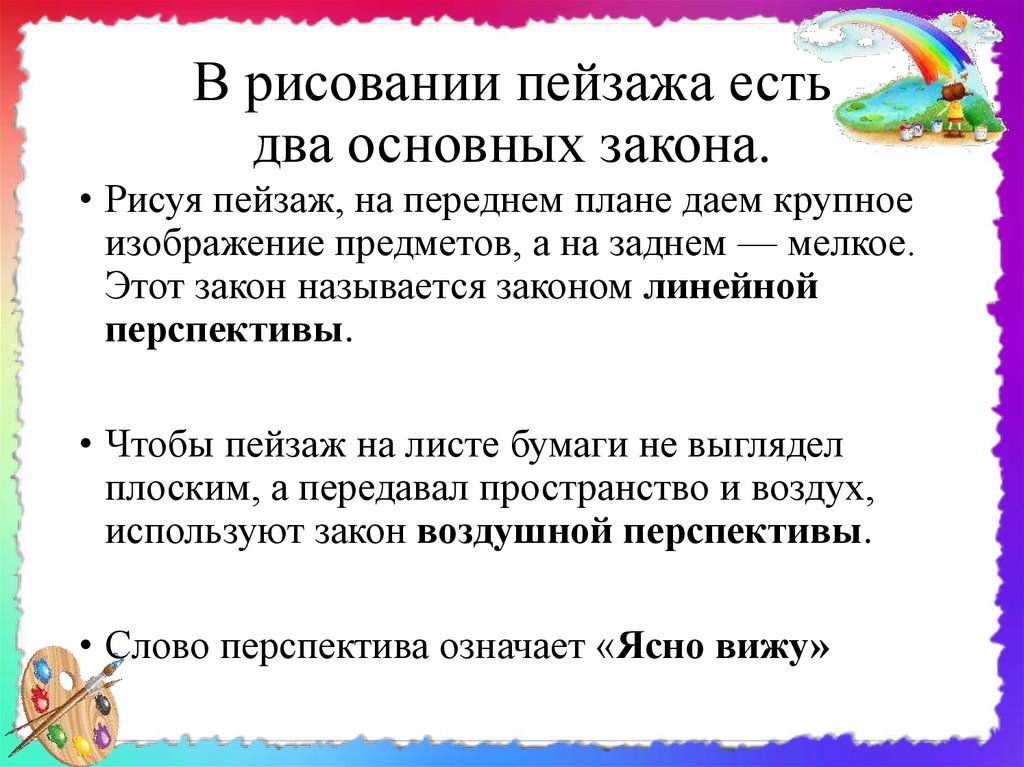 В рисовании пейзажа есть два основных закона.

• Рисуя пейзаж, на переднем плане даем крупное изображение предметов, а на заднем — мелкое. Этот закон называется законом линейной перспективы.

• Чтобы пейзаж на листе бумаги не выглядел плоским, а передавал пространство и воздух, используют закон воздушной перспективы.

• Слово перспектива означает «Ясно вижу»